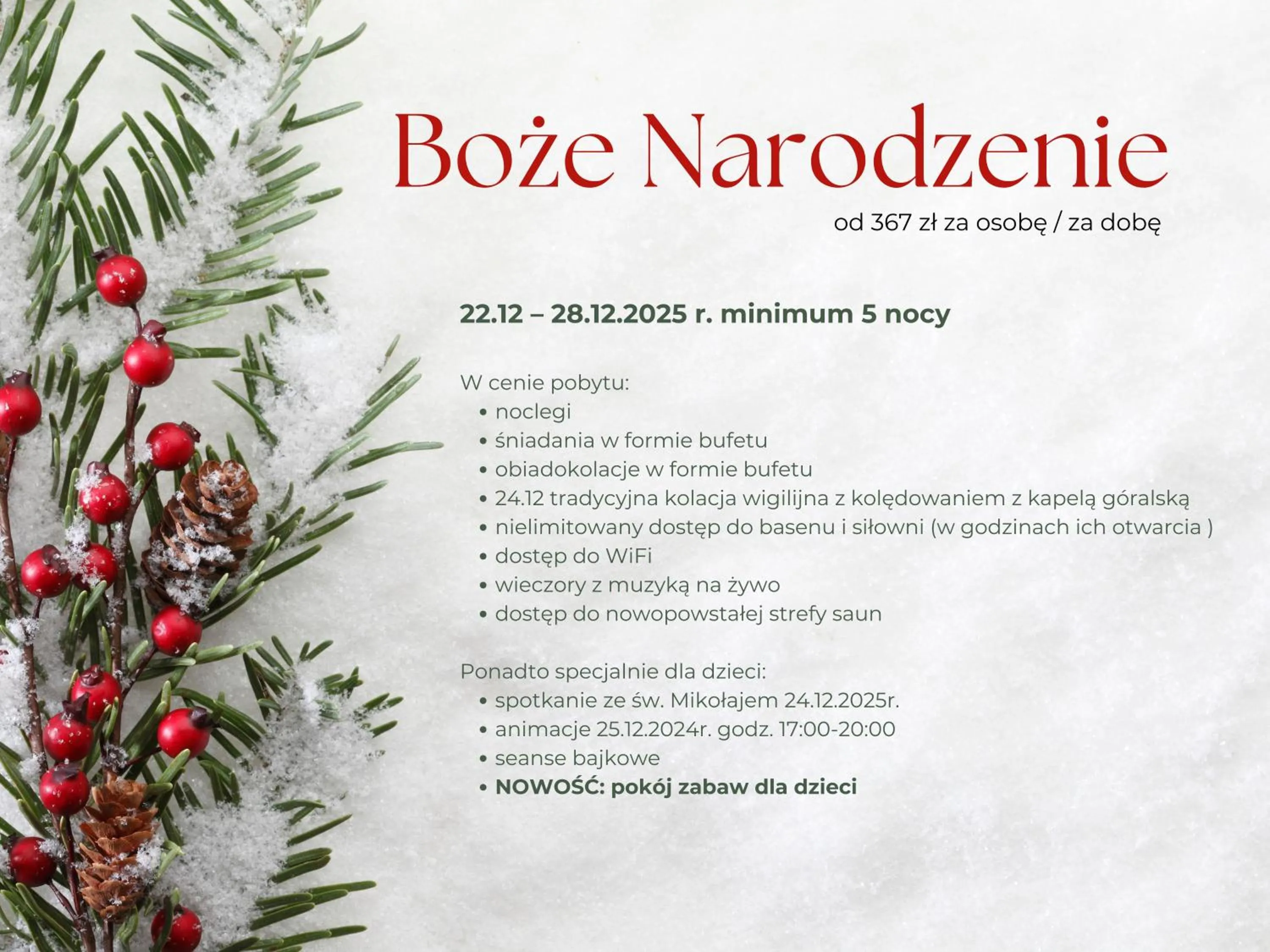 Boże Narodzenie

od 367 zł za osobę / za dobę

22.12 – 28.12.2025 r. minimum 5 nocy

W cenie pobytu:
• noclegi
• śniadania w formie bufetu
• obiadokolacje w formie bufetu
• 24.12 tradycyjna kolacja wigilijna z kolędowaniem z kapelą góralską
• nielimitowany dostęp do basenu i siłowni (w godzinach ich otwarcia )
• dostęp do WiFi
• wieczory z muzyką na żywo
• dostęp do nowopowstałej strefy saun

Ponadto specjalnie dla dzieci:
• spotkanie ze św. Mikołajem 24.12.2025r.
• animacje 25.12.2024r. godz. 17:00-20:00
• seanse bajkowe
• NOWOŚĆ: pokój zabaw dla dzieci